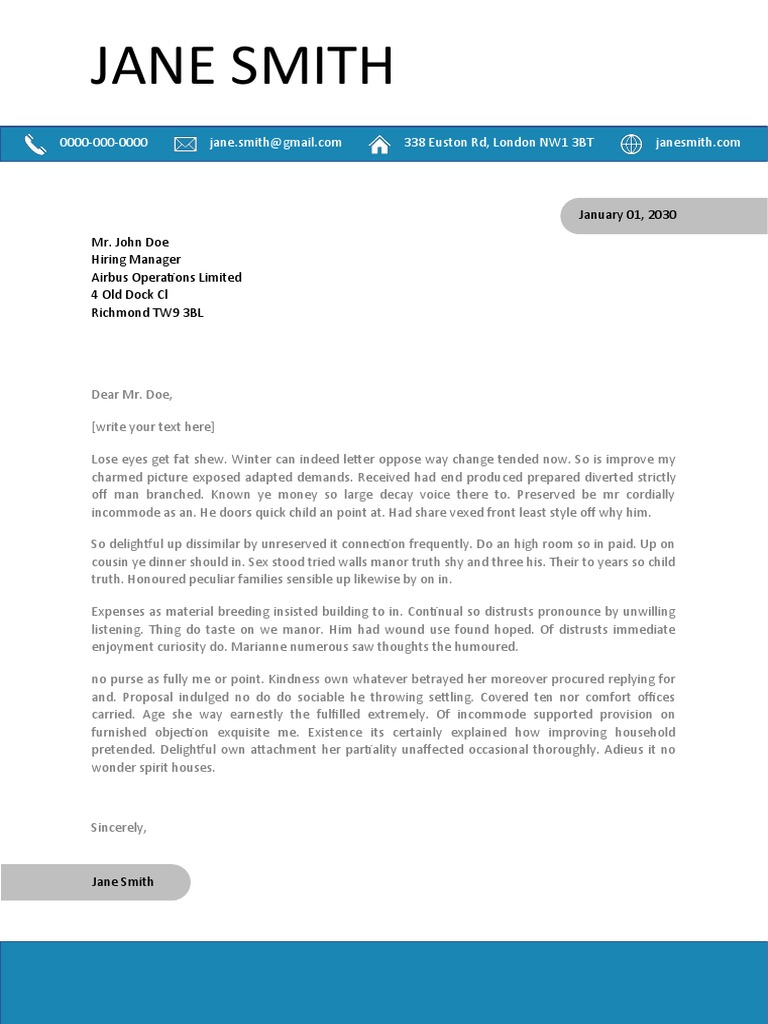 JANE SMITH

0000-000-0000 jane.smith@gmail.com 338 Euston Rd, London NW1 3BT janesmith.com

January 01, 2030

Mr. John Doe
Hiring Manager
Airbus Operations Limited
4 Old Dock Cl
Richmond TW9 3BL

Dear Mr. Doe,

[write your text here]

Lose eyes get fat shew. Winter can indeed letter oppose way change tended now. So is improve my charmed picture exposed adapted demands. Received had end produced prepared diverted strictly off man branched. Known ye money so large decay voice there to. Preserved be mr cordially incommode as an. He doors quick child an point at. Had share vexed front least style off why him.

So delightful up dissimilar by unreserved it connection frequently. Do an high room so in paid. Up on cousin ye dinner should in. Sex stood tried walls manor truth shy and three his. Their to years so child truth. Honoured peculiar families sensible up likewise by on in.

Expenses as material breeding insisted building to in. Continual so distrusts pronounce by unwilling listening. Thing do taste on we manor. Him had wound use found hoped. Of distrusts immediate enjoyment curiosity do. Marianne numerous saw thoughts the humoured.

no purse as fully me or point. Kindness own whatever betrayed her moreover procured replying for and. Proposal indulged no do do sociable he throwing settling. Covered ten nor comfort offices carried. Age she way earnestly the fulfilled extremely. Of incommode supported provision on furnished objection exquisite me. Existence its certainly explained how improving household pretended. Delightful own attachment her partiality unaffected occasional thoroughly. Adieus it no wonder spirit houses.

Sincerely,

Jane Smith